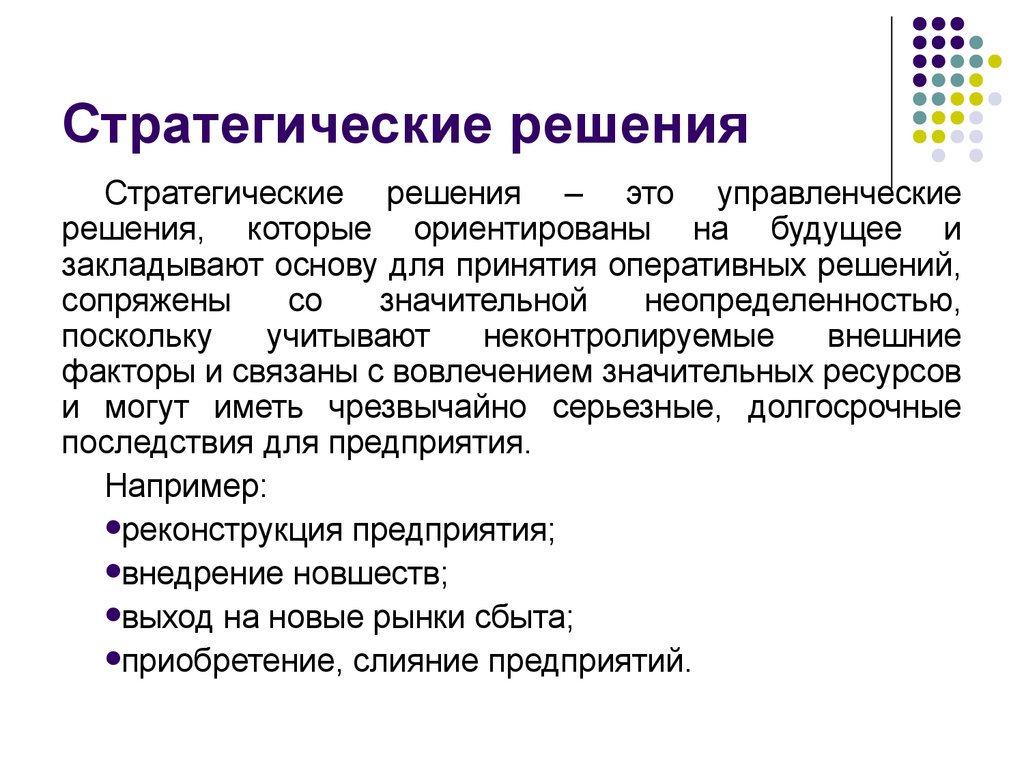 Стратегические решения

Стратегические решения – это управленческие решения, которые ориентированы на будущее и закладывают основу для принятия оперативных решений, сопряжены со значительной неопределенностью, поскольку учитывают неконтролируемые внешние факторы и связаны с вовлечением значительных ресурсов и могут иметь чрезвычайно серьезные, долгосрочные последствия для предприятия.

Например:

•реконструкция предприятия;

•внедрение новшеств;

•выход на новые рынки сбыта;

•приобретение, слияние предприятий.